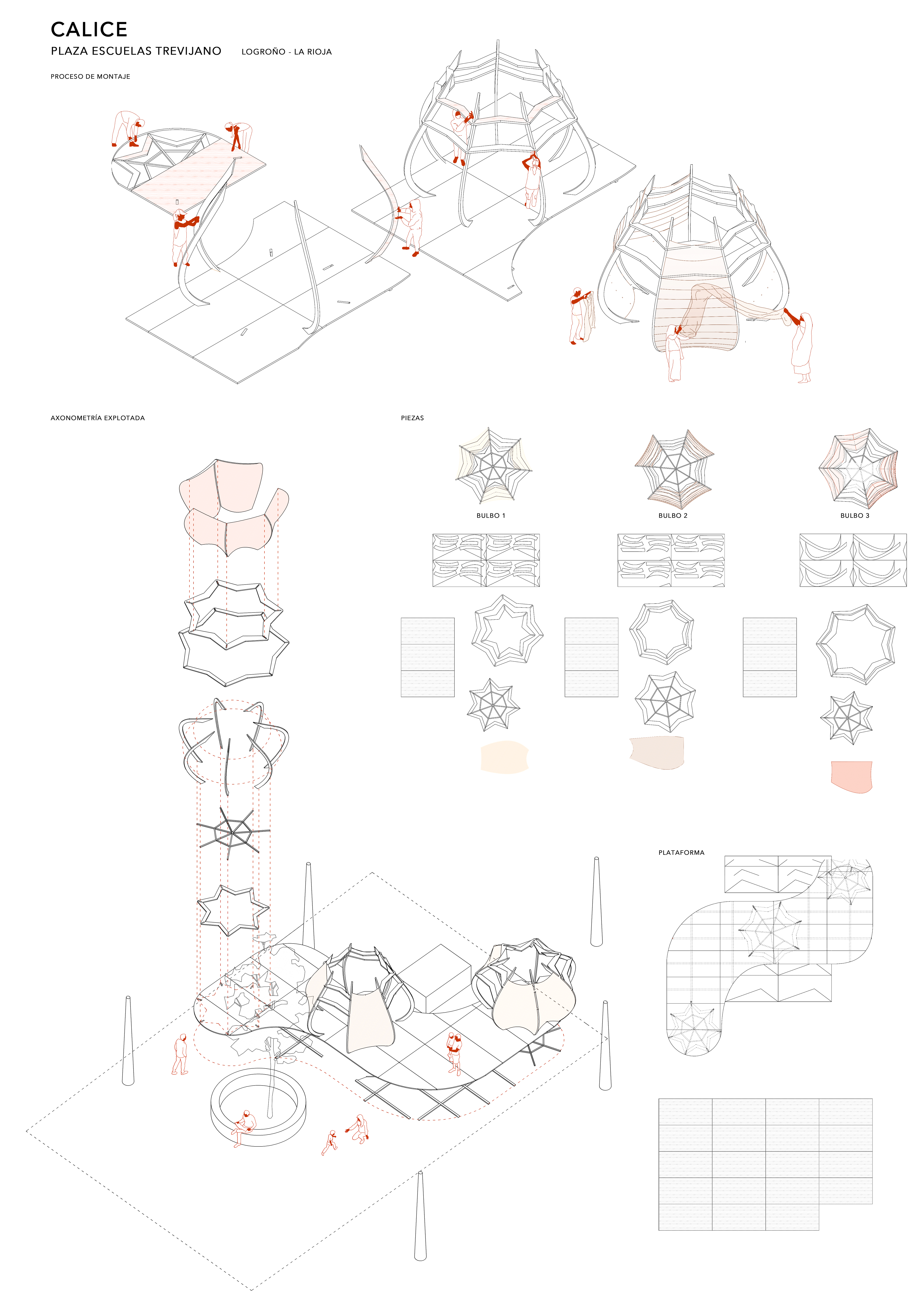 CALICE

PLAZA ESCUELAS TREVIJANO LOGROÑO - LA RIOJA

PROCESO DE MONTAJE

AXONOMETRÍA EXPLOTADA

PIEZAS

BULBO 1

BULBO 2

BULBO 3

PLATAFORMA